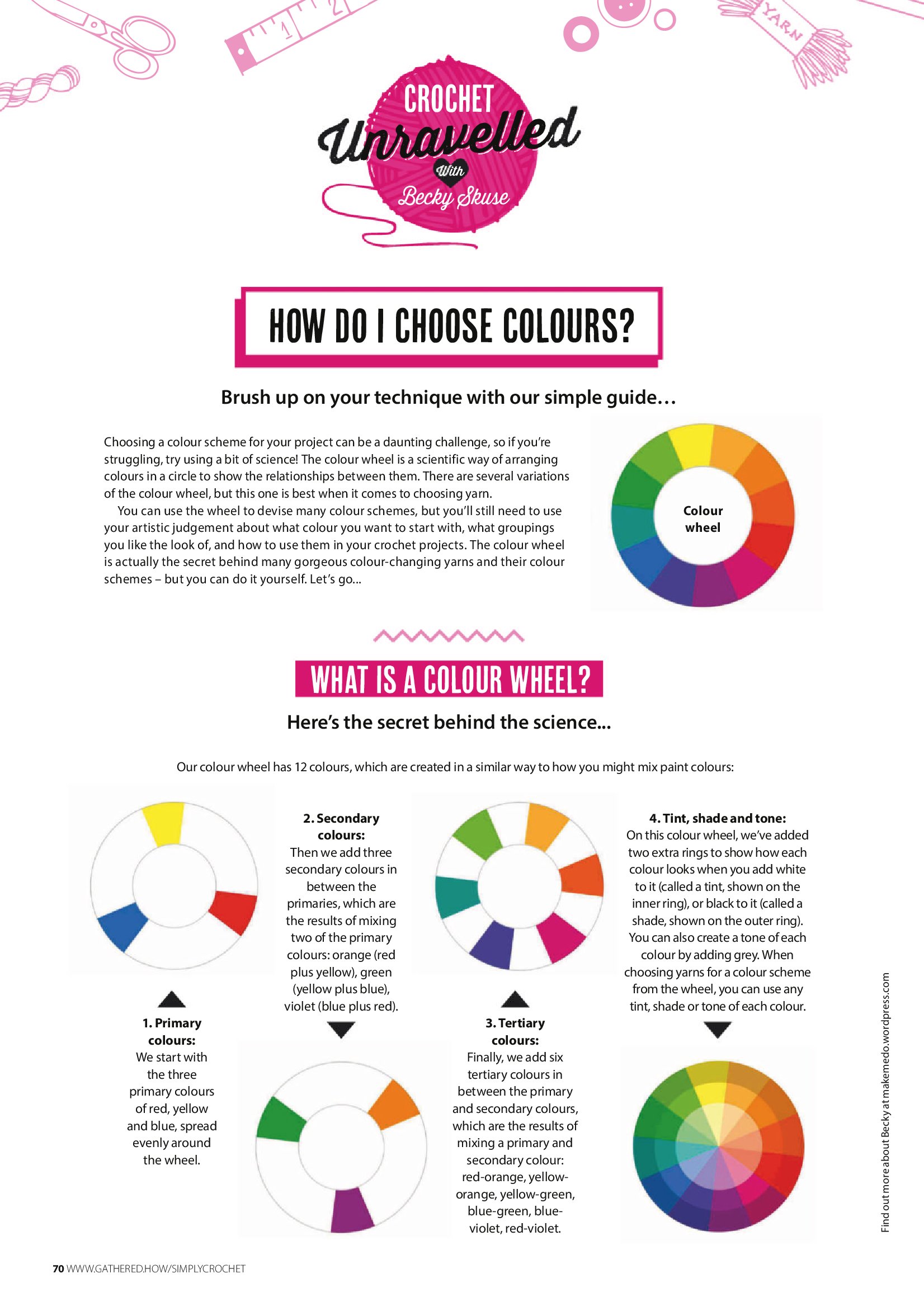 1 2

YARN

CROCHET
Unravelled
With
Becky Skuse

HOW DO I CHOOSE COLOURS?

Brush up on your technique with our simple guide…

Choosing a colour scheme for your project can be a daunting challenge, so if you're struggling, try using a bit of science! The colour wheel is a scientific way of arranging colours in a circle to show the relationships between them. There are several variations of the colour wheel, but this one is best when it comes to choosing yarn.

You can use the wheel to devise many colour schemes, but you'll still need to use your artistic judgement about what colour you want to start with, what groupings you like the look of, and how to use them in your crochet projects. The colour wheel is actually the secret behind many gorgeous colour-changing yarns and their colour schemes – but you can do it yourself. Let's go...

Colour wheel

WHAT IS A COLOUR WHEEL?

Here's the secret behind the science...

Our colour wheel has 12 colours, which are created in a similar way to how you might mix paint colours:

1. Primary colours:
We start with the three primary colours of red, yellow and blue, spread evenly around the wheel.

2. Secondary colours:
Then we add three secondary colours in between the primaries, which are the results of mixing two of the primary colours: orange (red plus yellow), green (yellow plus blue), violet (blue plus red).

3. Tertiary colours:
Finally, we add six tertiary colours in between the primary and secondary colours, which are the results of mixing a primary and secondary colour: red-orange, yellow-orange, yellow-green, blue-green, blue-violet, red-violet.

4. Tint, shade and tone:
On this colour wheel, we've added two extra rings to show how each colour looks when you add white to it (called a tint, shown on the inner ring), or black to it (called a shade, shown on the outer ring). You can also create a tone of each colour by adding grey. When choosing yarns for a colour scheme from the wheel, you can use any tint, shade or tone of each colour.

Find out more about Becky at makemedo.wordpress.com

70 WWW.GATHERED.HOW/SIMPLYCROCHET